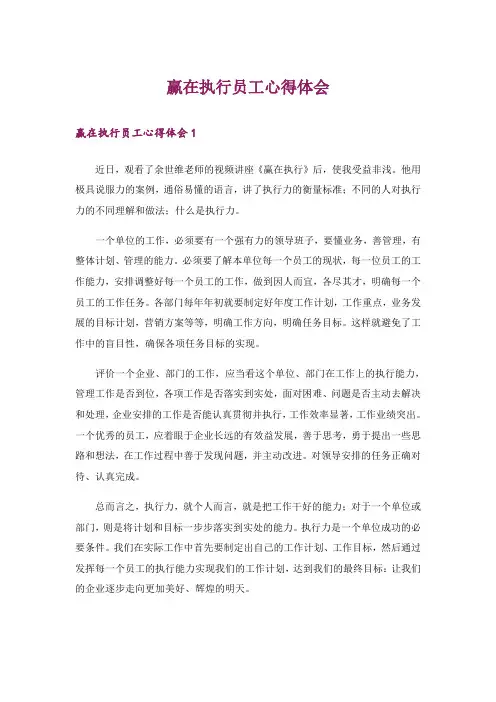 赢在执行员工心得体会

赢在执行员工心得体会 1

近日，观看了余世维老师的视频讲座《赢在执行》后，使我受益非浅。他用极具说服力的案例，通俗易懂的语言，讲了执行力的衡量标准；不同的人对执行力的不同理解和做法；什么是执行力。

一个单位的工作，必须要有一个强有力的领导班子，要懂业务，善管理，有整体计划、管理的能力。必须要了解本单位每一个员工的现状，每一位员工的工作能力，安排调整好每一个员工的工作，做到因人而宜，各尽其才，明确每一个员工的工作任务。各部门每年年初就要制定好年度工作计划，工作重点，业务发展的目标计划，营销方案等等，明确工作方向，明确任务目标。这样就避免了工作中的盲目性，确保各项任务目标的实现。

评价一个企业、部门的工作，应当看这个单位、部门在工作上的执行能力，管理工作是否到位，各项工作是否落实到实处，面对困难、问题是否主动去解决和处理，企业安排的工作是否能认真贯彻并执行，工作效率显著，工作业绩突出。一个优秀的员工，应着眼于企业长远的有效益发展，善于思考，勇于提出一些思路和想法，在工作过程中善于发现问题，并主动改进。对领导安排的任务正确对待、认真完成。

总而言之，执行力，就个人而言，就是把工作干好的能力；对于一个单位或部门，则是将计划和目标一步步落实到实处的能力。执行力是一个单位成功的必要条件。我们在实际工作中首先要制定出自己的工作计划、工作目标，然后通过发挥每一个员工的执行能力实现我们的工作计划，达到我们的最终目标；让我们的企业逐步走向更加美好、辉煌的明天。